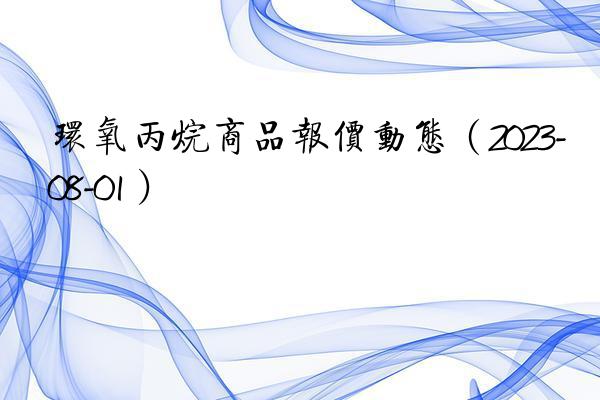 環氧丙烷商品報價動態（2023-08-01）